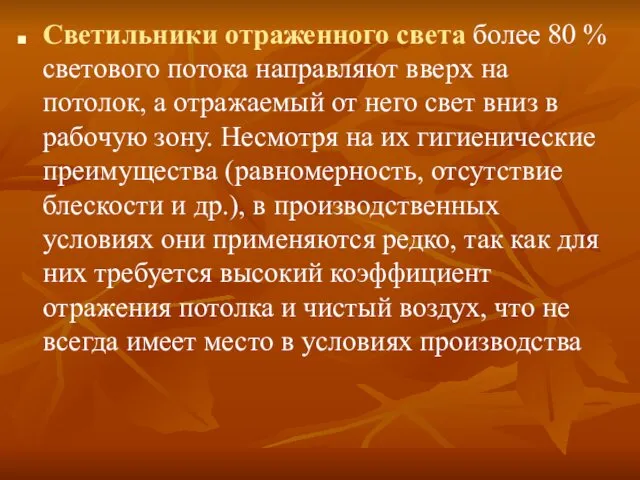 Светильники отраженного света более 80 % светового потока направляют вверх на потолок, а отражаемый от него свет вниз в рабочую зону. Несмотря на их гигиенические преимущества (равномерность, отсутствие блескости и др.), в производственных условиях они применяются редко, так как для них требуется высокий коэффициент отражения потолка и чистый воздух, что не всегда имеет место в условиях производства